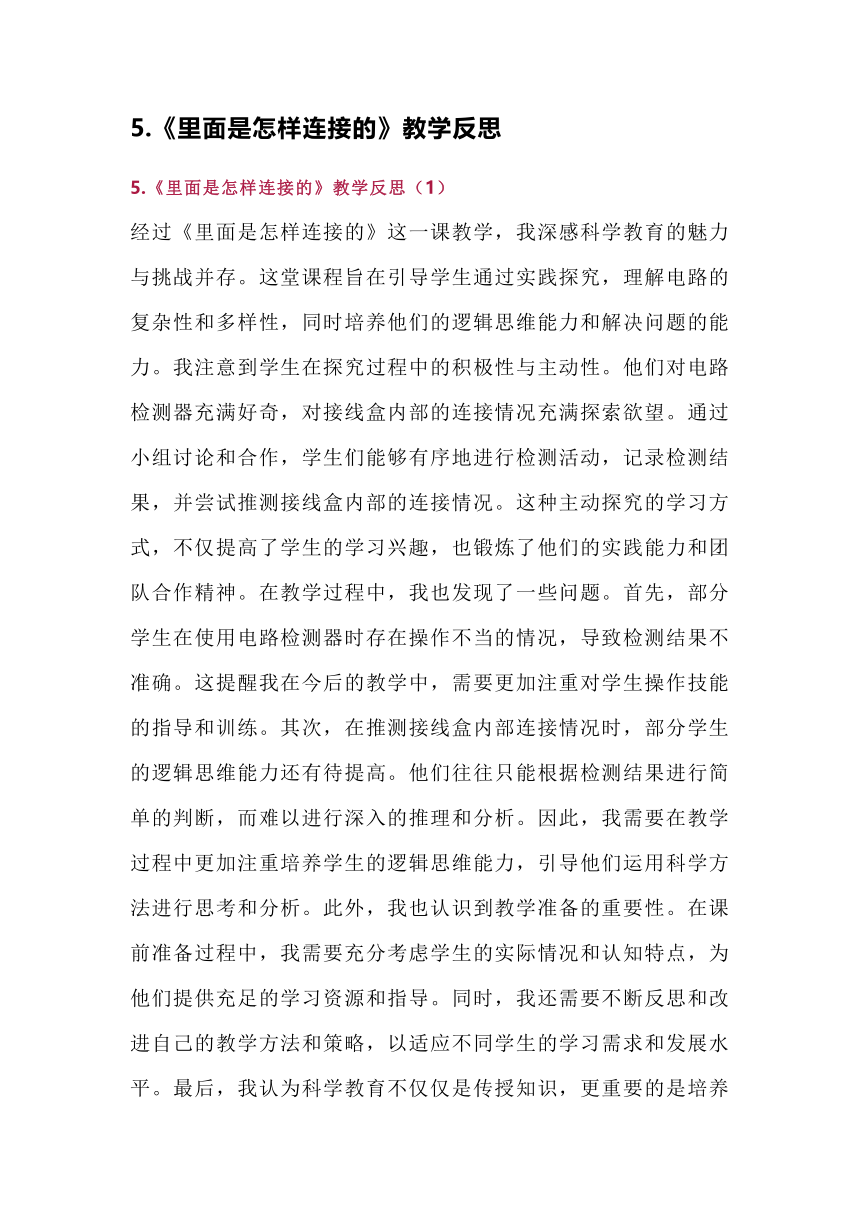 5.《里面是怎样连接的》教学反思

5.《里面是怎样连接的》教学反思（1）

经过《里面是怎样连接的》这一课教学，我深感科学教育的魅力与挑战并存。这堂课程旨在引导学生通过实践探究，理解电路的复杂性和多样性，同时培养他们的逻辑思维能力和解决问题的能力。我注意到学生在探究过程中的积极性与主动性。他们对电路检测器充满好奇，对接线盒内部的连接情况充满探索欲望。通过小组讨论和合作，学生们能够有序地进行检测活动，记录检测结果，并尝试推测接线盒内部的连接情况。这种主动探究的学习方式，不仅提高了学生的学习兴趣，也锻炼了他们的实践能力和团队合作精神。在教学过程中，我也发现了一些问题。首先，部分学生在使用电路检测器时存在操作不当的情况，导致检测结果不准确。这提醒我在今后的教学中，需要更加注重对学生操作技能的指导和训练。其次，在推测接线盒内部连接情况时，部分学生的逻辑思维能力还有待提高。他们往往只能根据检测结果进行简单的判断，而难以进行深入的推理和分析。因此，我需要在教学过程中更加注重培养学生的逻辑思维能力，引导他们运用科学方法进行思考和分析。此外，我也认识到教学准备的重要性。在课前准备过程中，我需要充分考虑学生的实际情况和认知特点，为他们提供充足的学习资源和指导。同时，我还需要不断反思和改进自己的教学方法和策略，以适应不同学生的学习需求和发展水平。最后，我认为科学教育不仅仅是传授知识，更重要的是培养